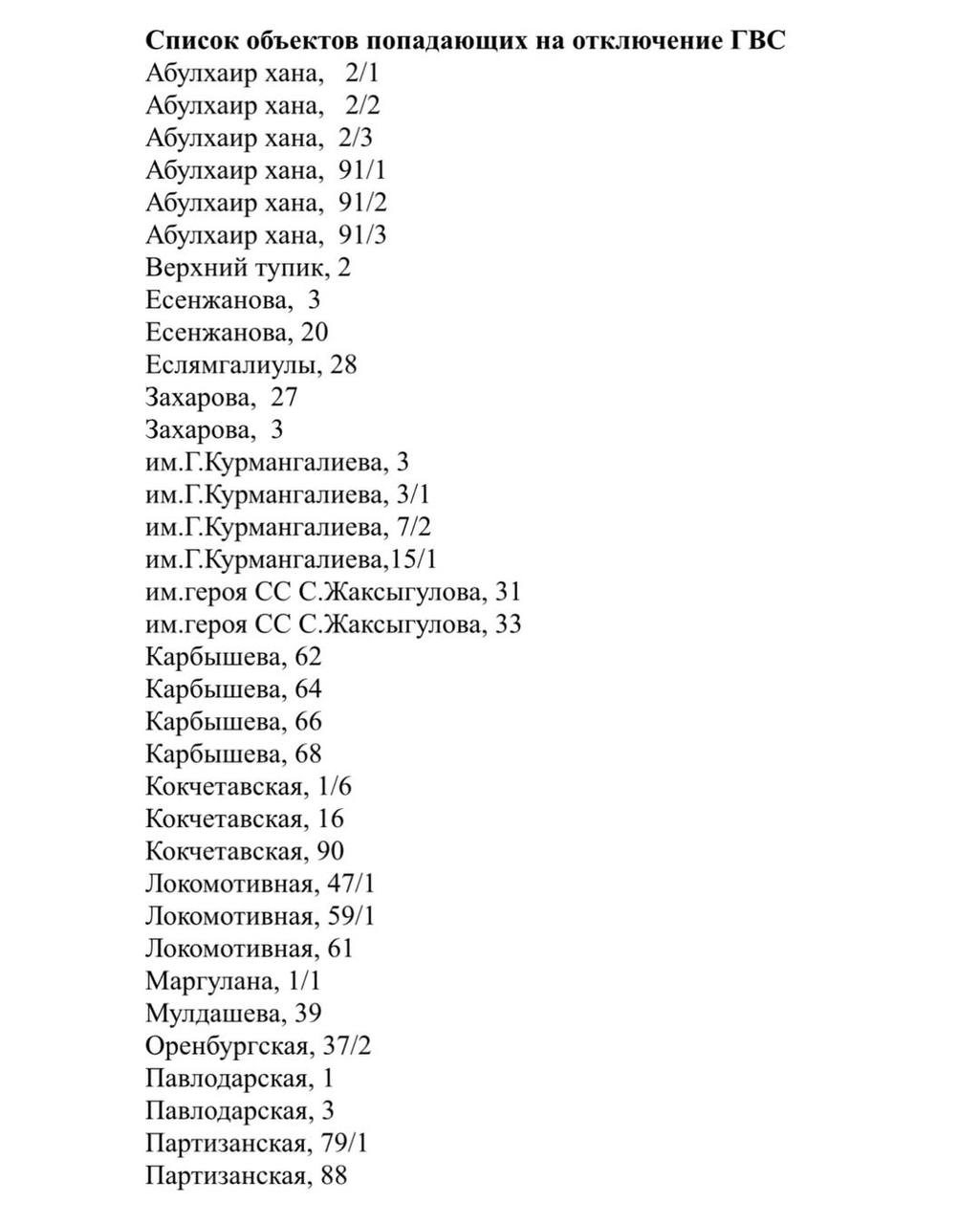 Список объектов попадающих на отключение ГВС
Абулхаир хана, 2/1
Абулхаир хана, 2/2
Абулхаир хана, 2/3
Абулхаир хана, 91/1
Абулхаир хана, 91/2
Абулхаир хана, 91/3
Верхний тупик, 2
Есенжанова, 3
Есенжанова, 20
Еслямгалиулы, 28
Захарова, 27
Захарова, 3
им.Г.Курмангалиева, 3
им.Г.Курмангалиева, 3/1
им.Г.Курмангалиева, 7/2
им.Г.Курмангалиева,15/1
им.героя СС С.Жаксыгулова, 31
им.героя СС С.Жаксыгулова, 33
Карбышева, 62
Карбышева, 64
Карбышева, 66
Карбышева, 68
Кокчетавская, 1/6
Кокчетавская, 16
Кокчетавская, 90
Локомотивная, 47/1
Локомотивная, 59/1
Локомотивная, 61
Маргулана, 1/1
Мулдашева, 39
Оренбургская, 37/2
Павлодарская, 1
Павлодарская, 3
Партизанская, 79/1
Партизанская, 88